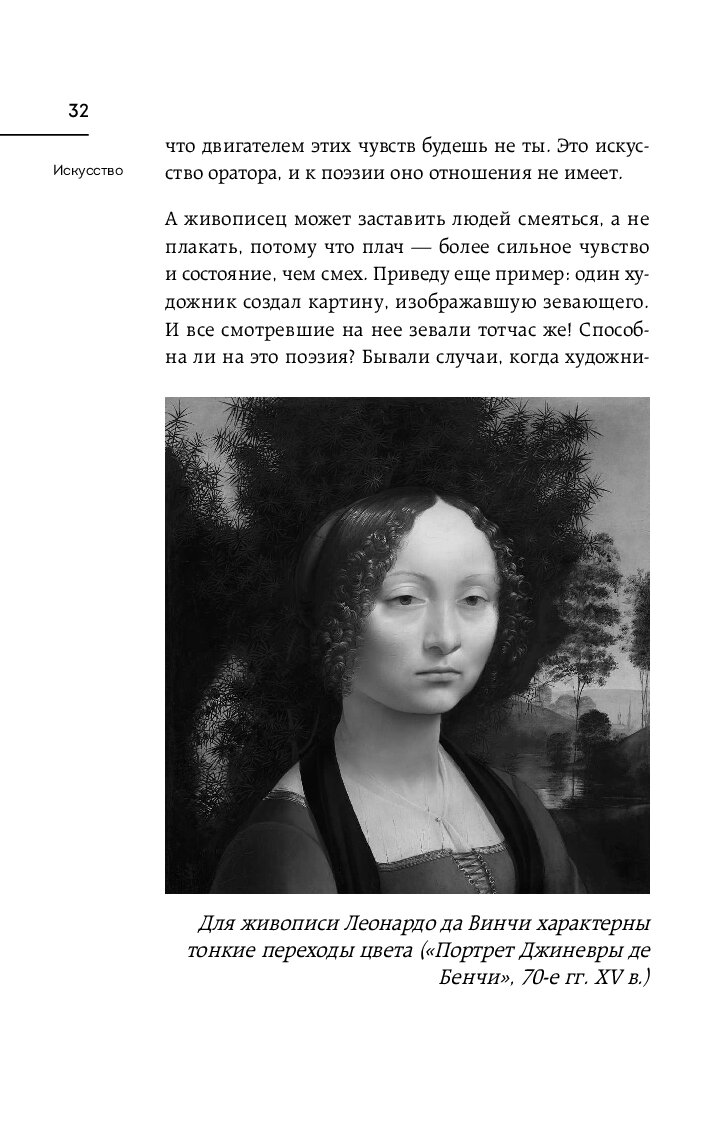 32

Искусство

что двигателем этих чувств будешь не ты. Это искусство оратора, и к поэзии оно отношения не имеет.

А живописец может заставить людей смеяться, а не плакать, потому что плач — более сильное чувство и состояние, чем смех. Приведу еще пример: один художник создал картину, изображавшую зевающего. И все смотревшие на нее зевали тотчас же! Способна ли на это поэзия? Бывали случаи, когда художни-

Для живописи Леонардо да Винчи характерны тонкие переходы цвета («Портрет Джиневры де Бенчи», 70-е гг. XV в.)